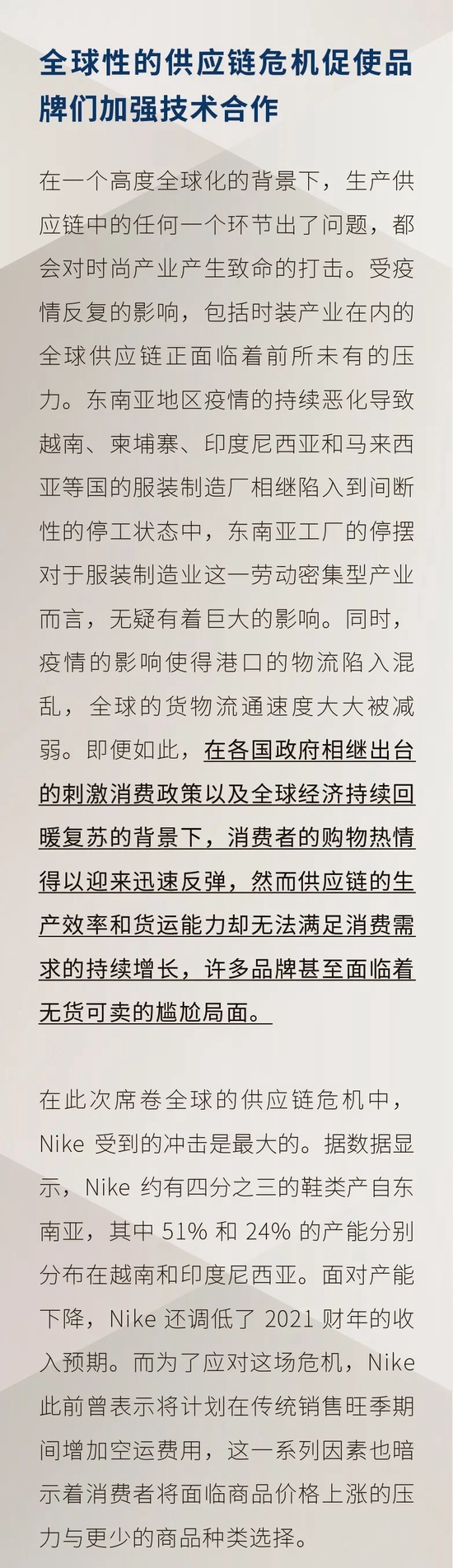 全球性的供应链危机促使品牌们加强技术合作

在一个高度全球化的背景下，生产供应链中的任何一个环节出了问题，都会对时尚产业产生致命的打击。受疫情反复的影响，包括时装产业在内的全球供应链正面临着前所未有的压力。东南亚地区疫情的持续恶化导致越南、柬埔寨、印度尼西亚和马来西亚等国的服装制造厂相继陷入到间断性的停工状态中，东南亚工厂的停摆对于服装制造业这一劳动密集型产业而言，无疑有着巨大的影响。同时，疫情的影响使得港口的物流陷入混乱，全球的货物流通速度大大被减弱。即便如此，在各国政府相继出台的刺激消费政策以及全球经济持续回暖复苏的背景下，消费者的购物热情得以迎来迅速反弹，然而供应链的生产效率和货运能力却无法满足消费需求的持续增长，许多品牌甚至面临着无货可卖的尴尬局面。

在此次席卷全球的供应链危机中，Nike 受到的冲击是最大的。据数据显示，Nike 约有四分之三的鞋类产自东南亚，其中 51% 和 24% 的产能分别分布在越南和印度尼西亚。面对产能下降，Nike 还调低了 2021 财年的收入预期。而为了应对这场危机，Nike 此前曾表示将计划在传统销售旺季期间增加空运费用，这一系列因素也暗示着消费者将面临商品价格上涨的压力与更少的商品种类选择。